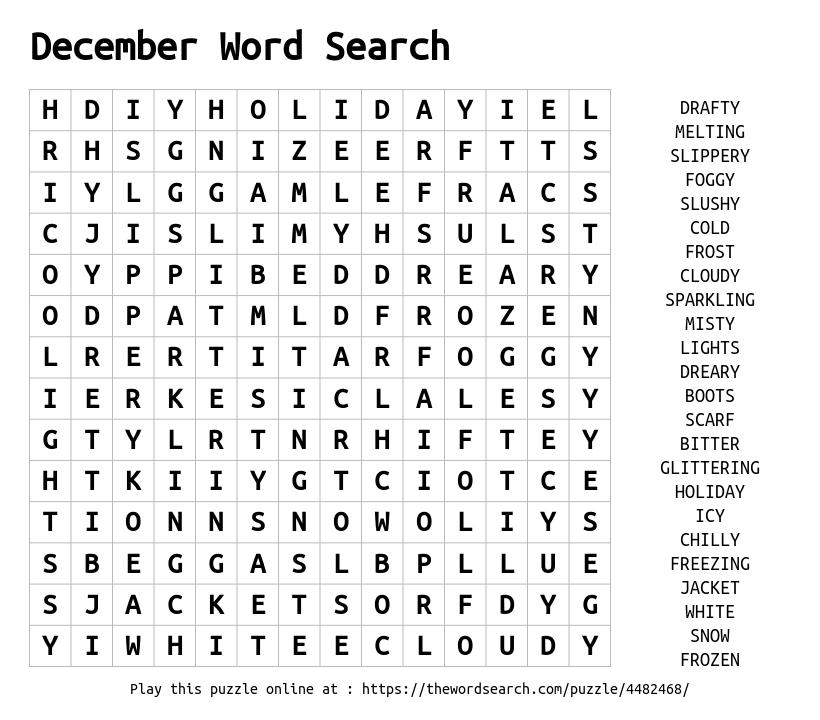 December Word Search

| H | D | I | Y | H | O | L | I | D | A | Y | I | E | L |
|---|---|---|---|---|---|---|---|---|---|---|---|---|---|
| R | H | S | G | N | I | Z | E | E | R | F | T | T | S |
| I | Y | L | G | G | A | M | L | E | F | R | A | C | S |
| C | J | I | S | L | I | M | Y | H | S | U | L | S | T |
| O | Y | P | P | I | B | E | D | D | R | E | A | R | Y |
| O | D | P | A | T | M | L | D | F | R | O | Z | E | N |
| L | R | E | R | T | I | T | A | R | F | O | G | G | Y |
| I | E | R | K | E | S | I | C | L | A | L | E | S | Y |
| G | T | Y | L | R | T | N | R | H | I | F | T | E | Y |
| H | T | K | I | I | Y | G | T | C | I | O | T | C | E |
| T | I | O | N | N | S | N | O | W | O | L | I | Y | S |
| S | B | E | G | G | A | S | L | B | P | L | L | U | E |
| S | J | A | C | K | E | T | S | O | R | F | D | Y | G |
| Y | I | W | H | I | T | E | E | C | L | O | U | D | Y |

DRAFTY
MELTING
SLIPPERY
FOGGY
SLUSHY
COLD
FROST
CLOUDY
SPARKLING
MISTY
LIGHTS
DREARY
BOOTS
SCARF
BITTER
GLITTERING
HOLIDAY
ICY
CHILLY
FREEZING
JACKET
WHITE
SNOW
FROZEN

Play this puzzle online at : https://thewordsearch.com/puzzle/4482468/